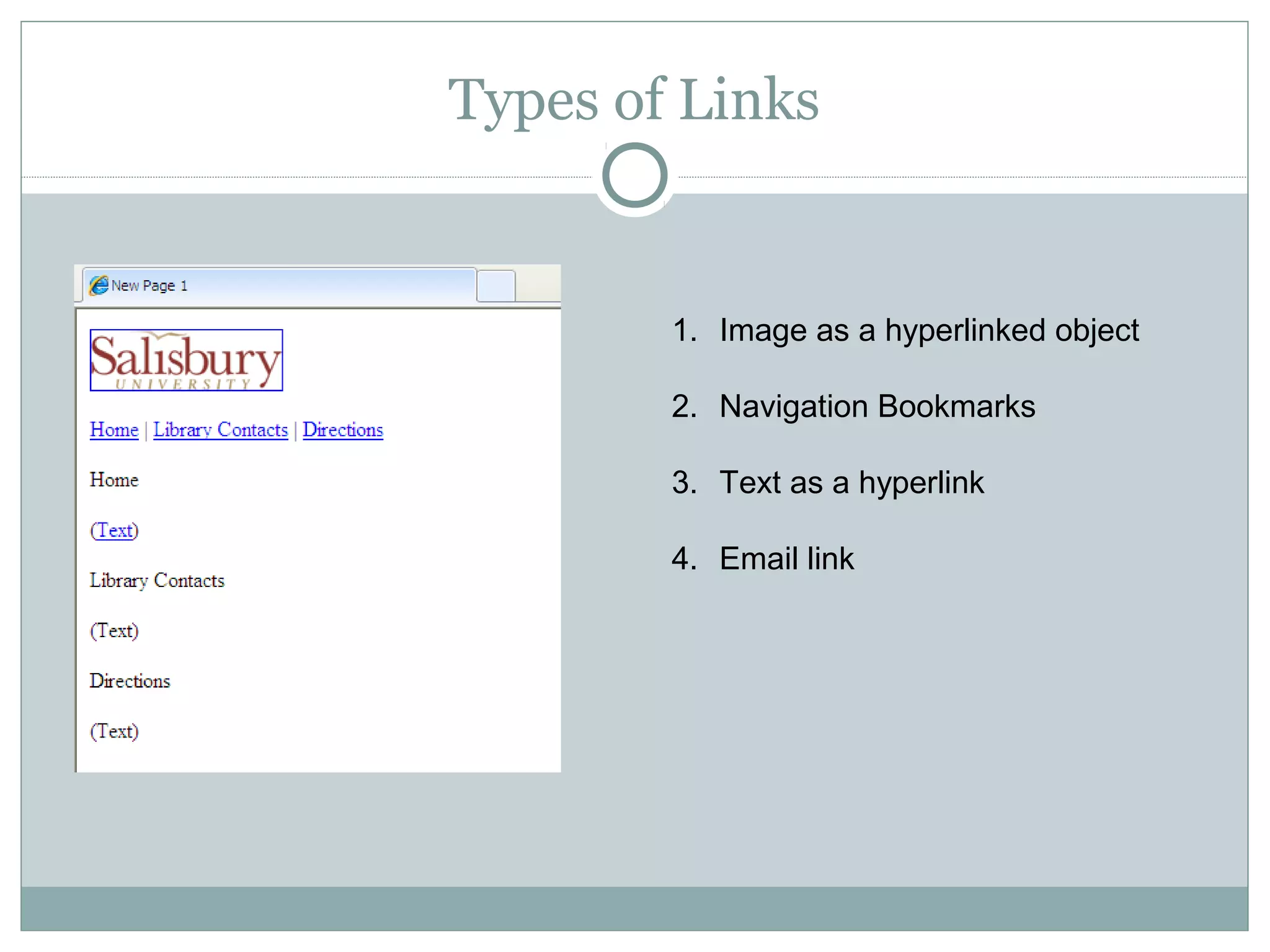 Types of Links

New Page 1

Salisbury
UNIVERSITY

Home | Library Contacts | Directions

Home

(Text)

Library Contacts

(Text)

Directions

(Text)

1. Image as a hyperlinked object
2. Navigation Bookmarks
3. Text as a hyperlink
4. Email link